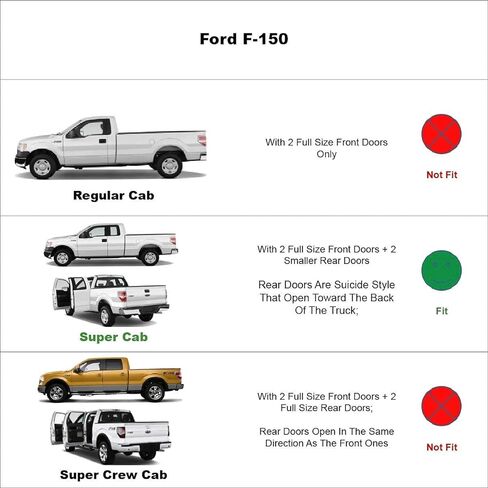 Ford F-150

Regular Cab

With 2 Full Size Front Doors Only

Not Fit

Super Cab

With 2 Full Size Front Doors + 2 Smaller Rear Doors

Rear Doors Are Suicide Style That Open Toward The Back Of The Truck;

Fit

Super Crew Cab

With 2 Full Size Front Doors + 2 Full Size Rear Doors;

Rear Doors Open In The Same Direction As The Front Ones

Not Fit